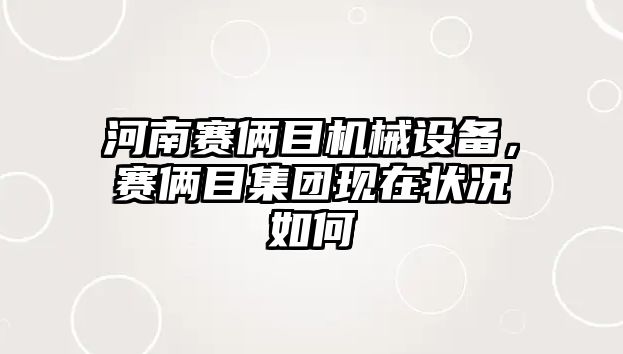 河南赛俩目机械设备，赛俩目集团现在状况如何